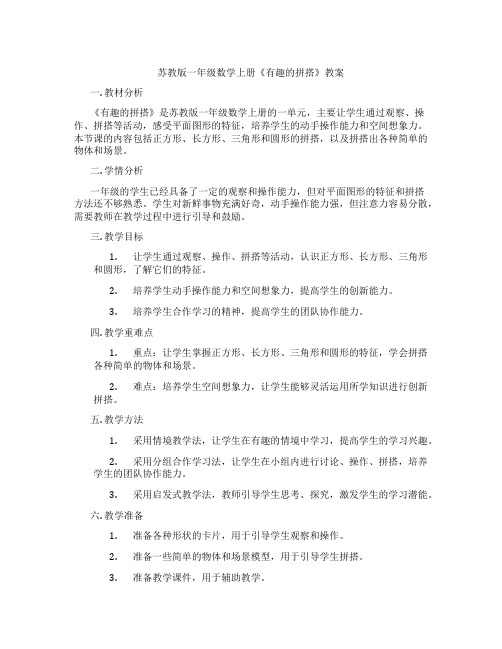 苏教版一年级数学上册《有趣的拼搭》教案

一. 教材分析

《有趣的拼搭》是苏教版一年级数学上册的一单元，主要让学生通过观察、操作、拼搭等活动，感受平面图形的特征，培养学生的动手操作能力和空间想象力。本节课的内容包括正方形、长方形、三角形和圆形的拼搭，以及拼搭出各种简单的物体和场景。

二. 学情分析

一年级的学生已经具备了一定的观察和操作能力，但对平面图形的特征和拼搭方法还不够熟悉。学生对新鲜事物充满好奇，动手操作能力强，但注意力容易分散，需要教师在教学过程中进行引导和鼓励。

三. 教学目标

1. 让学生通过观察、操作、拼搭等活动，认识正方形、长方形、三角形和圆形，了解它们的特征。

2. 培养学生动手操作能力和空间想象力，提高学生的创新能力。

3. 培养学生合作学习的精神，提高学生的团队协作能力。

四. 教学重难点

1. 重点：让学生掌握正方形、长方形、三角形和圆形的特征，学会拼搭各种简单的物体和场景。

2. 难点：培养学生空间想象力，让学生能够灵活运用所学知识进行创新拼搭。

五. 教学方法

1. 采用情境教学法，让学生在有趣的情境中学习，提高学生的学习兴趣。

2. 采用分组合作学习法，让学生在小组内进行讨论、操作、拼搭，培养学生的团队协作能力。

3. 采用启发式教学法，教师引导学生思考、探究，激发学生的学习潜能。

六. 教学准备

1. 准备各种形状的卡片，用于引导学生观察和操作。

2. 准备一些简单的物体和场景模型，用于引导学生拼搭。

3. 准备教学课件，用于辅助教学。